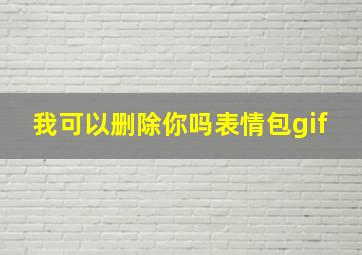 我可以删除你吗表情包gif